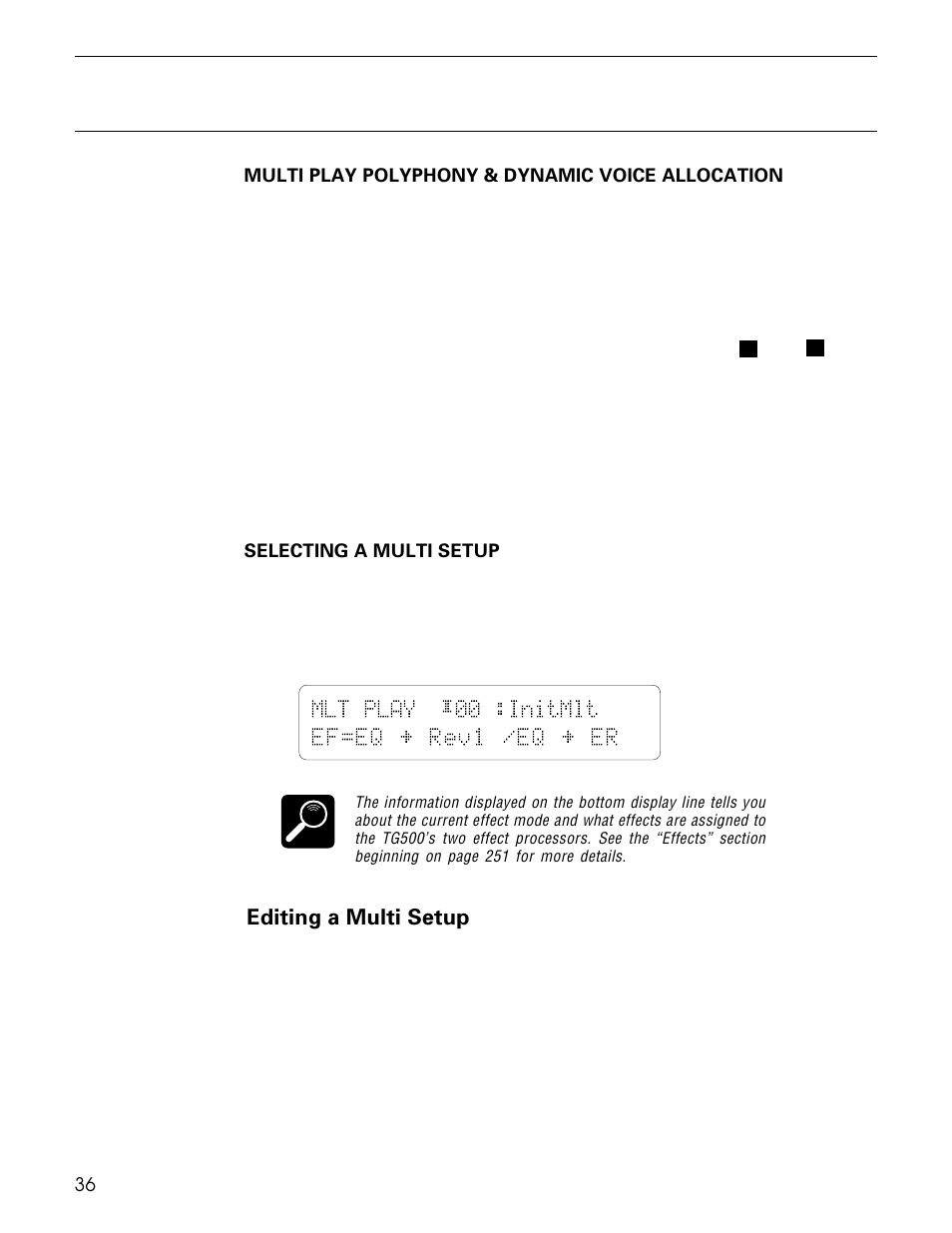 MULTI PLAY POLYPHONY & DYNAMIC VOICE ALLOCATION

SELECTING A MULTI SETUP

MLT PLAY I00 :InitMlt
EF=EQ + Rev1 /EQ + ER

The information displayed on the bottom display line tells you about the current effect mode and what effects are assigned to the TG500's two effect processors. See the "Effects" section beginning on page 251 for more details.

Editing a Multi Setup

36